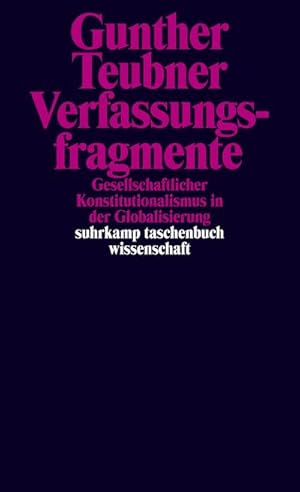 Gunther Teubner
Verfassungsfragmente

Gesellschaftlicher Konstitutionalismus in der Globalisierung

suhrkamp taschenbuch wissenschaft